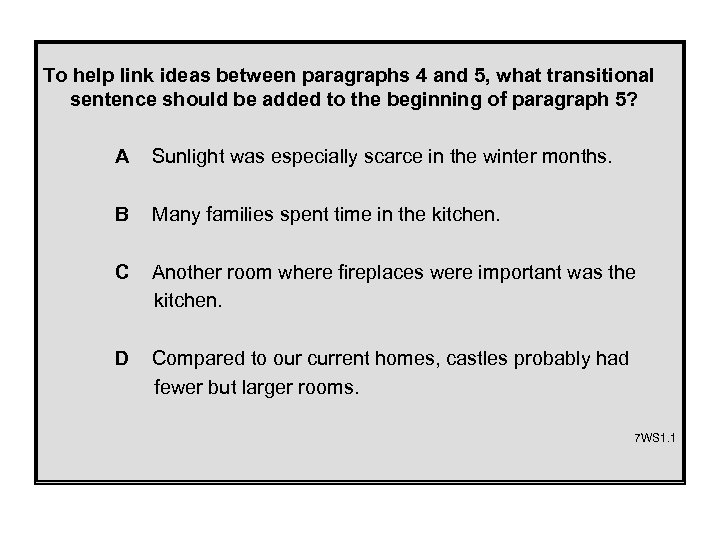 To help link ideas between paragraphs 4 and 5, what transitional sentence should be added to the beginning of paragraph 5?

A Sunlight was especially scarce in the winter months.

B Many families spent time in the kitchen.

C Another room where fireplaces were important was the kitchen.

D Compared to our current homes, castles probably had fewer but larger rooms.

7WS1.1